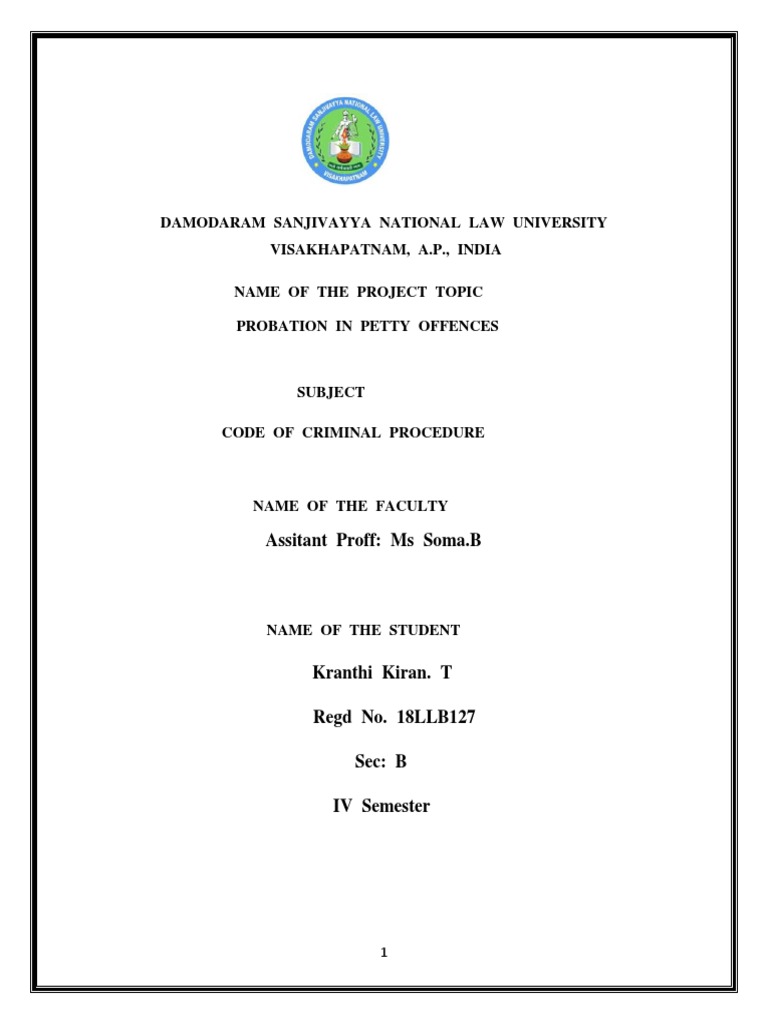 DAMODARAM SANJIVAYYA NATIONAL LAW UNIVERSITY
VISAKHAPATNAM

DAMODARAM SANJIVAYYA NATIONAL LAW UNIVERSITY
VISAKHAPATNAM, A.P., INDIA

NAME OF THE PROJECT TOPIC
PROBATION IN PETTY OFFENCES

SUBJECT
CODE OF CRIMINAL PROCEDURE

NAME OF THE FACULTY
Assitant Proff: Ms Soma.B

NAME OF THE STUDENT
Kranthi Kiran. T
Regd No. 18LLB127
Sec: B
IV Semester

1